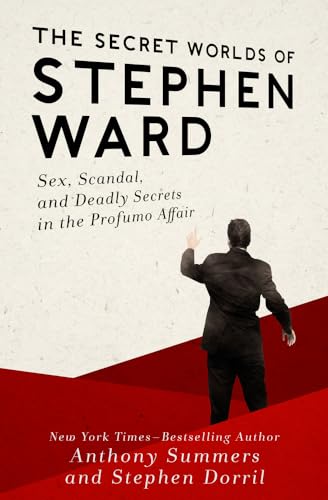 THE SECRET WORLDS OF
STEPHEN
WARD

Sex, Scandal, and Deadly Secrets in the Profumo Affair

New York Times–Bestselling Author
Anthony Summers
and Stephen Dorril